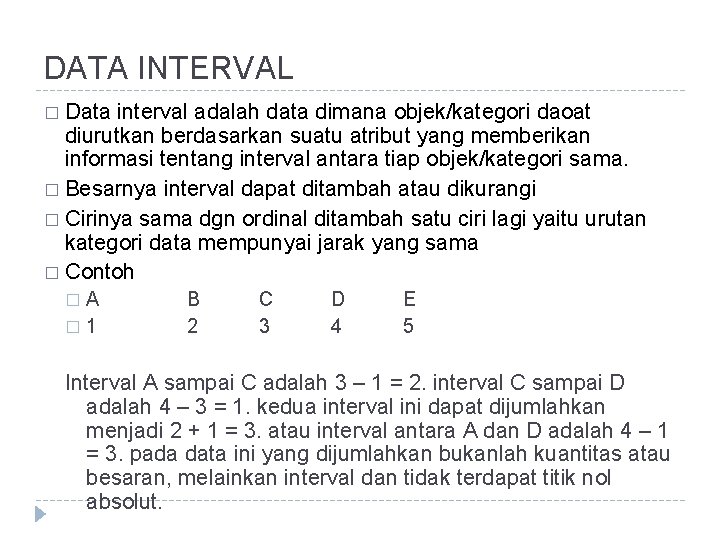 DATA INTERVAL

□ Data interval adalah data dimana objek/kategori daoat diurutkan berdasarkan suatu atribut yang memberikan informasi tentang interval antara tiap objek/kategori sama.

□ Besarnya interval dapat ditambah atau dikurangi

□ Cirinya sama dgn ordinal ditambah satu ciri lagi yaitu urutan kategori data mempunyai jarak yang sama

□ Contoh

□ A B C D E

□ 1 2 3 4 5

Interval A sampai C adalah 3 – 1 = 2. interval C sampai D adalah 4 – 3 = 1. kedua interval ini dapat dijumlahkan menjadi 2 + 1 = 3. atau interval antara A dan D adalah 4 – 1 = 3. pada data ini yang dijumlahkan bukanlah kuantitas atau besaran, melainkan interval dan tidak terdapat titik nol absolut.